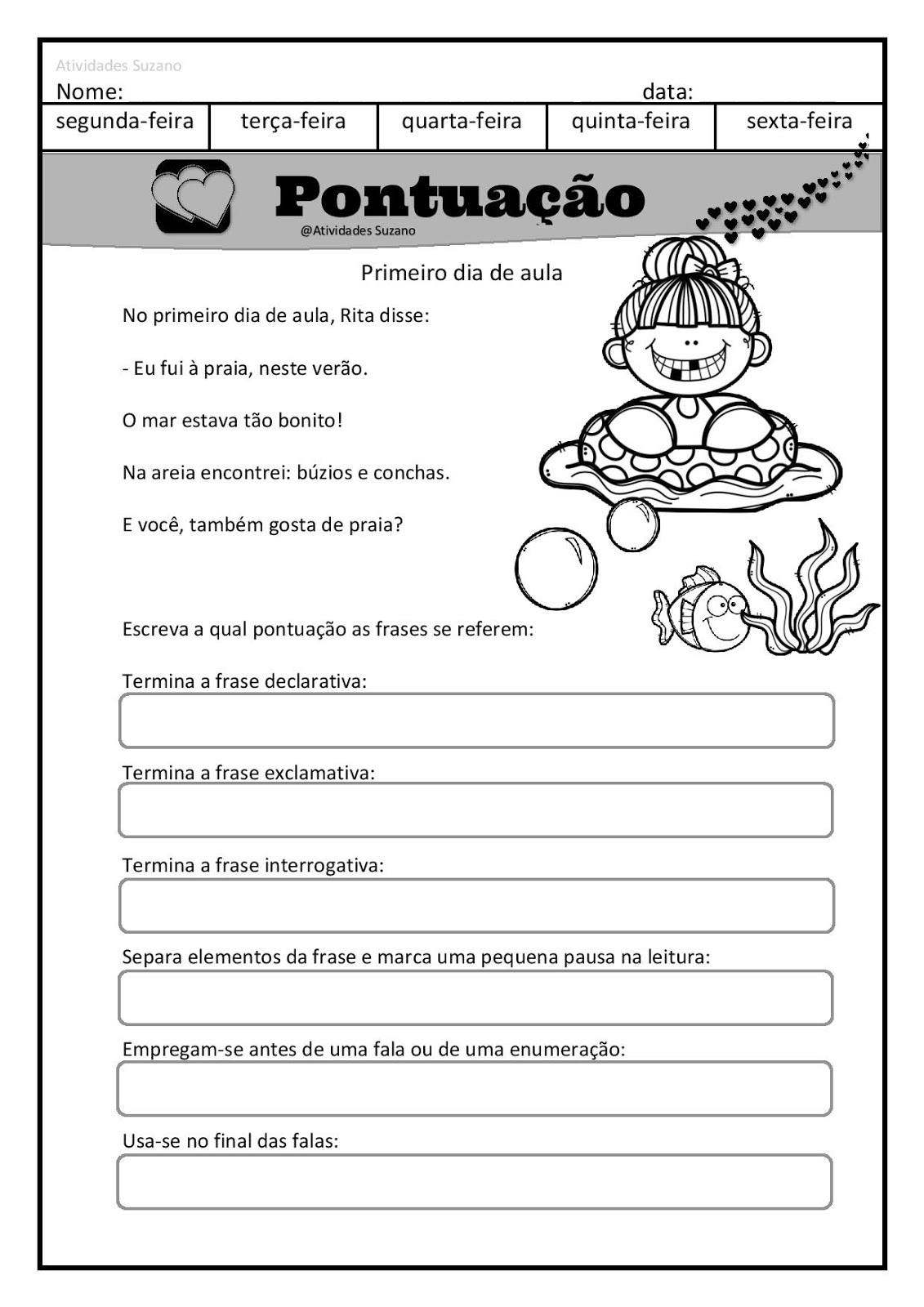 Atividades Suzano
Nome: ____ data: ____

| segunda-feira | terça-feira | quarta-feira | quinta-feira | sexta-feira |
|---|---|---|---|---|

Pontuação
@Atividades Suzano

Primeiro dia de aula

No primeiro dia de aula, Rita disse:

- Eu fui à praia, neste verão.

O mar estava tão bonito!

Na areia encontrei: búzios e conchas.

E você, também gosta de praia?

Escreva a qual pontuação as frases se referem:

Termina a frase declarativa:

Termina a frase exclamativa:

Termina a frase interrogativa:

Separa elementos da frase e marca uma pequena pausa na leitura:

Empregam-se antes de uma fala ou de uma enumeração:

Usa-se no final das falas: